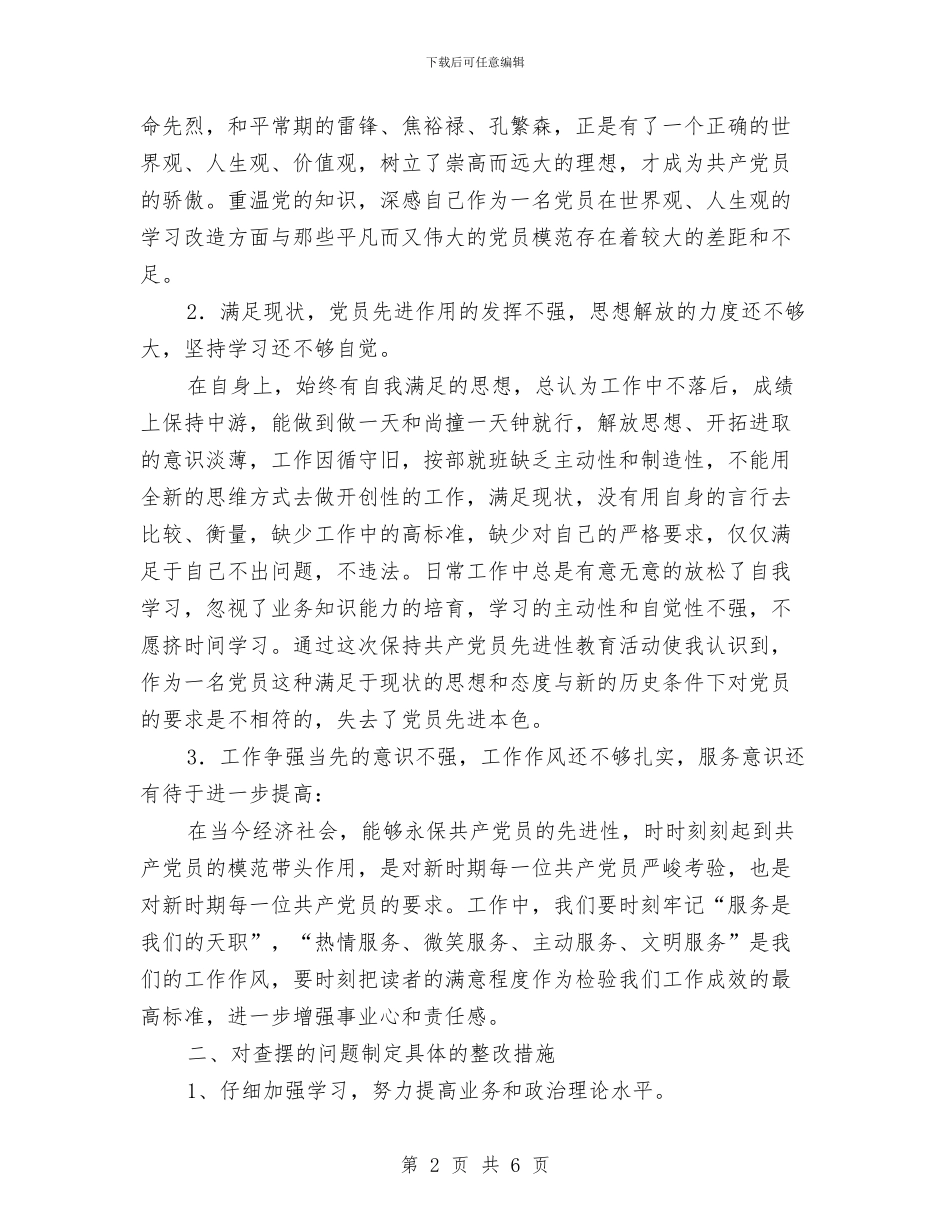 下载后可任意编辑

命先烈，和平常期的雷锋、焦裕禄、孔繁森，正是有了一个正确的世界观、人生观、价值观，树立了崇高而远大的理想，才成为共产党员的骄傲。重温党的知识，深感自己作为一名党员在世界观、人生观的学习改造方面与那些平凡而又伟大的党员模范存在着较大的差距和不足。

2．满足现状，党员先进作用的发挥不强，思想解放的力度还不够大，坚持学习还不够自觉。

在自身上，始终有自我满足的思想，总认为工作中不落后，成绩上保持中游，能做到做一天和尚撞一天钟就行，解放思想、开拓进取的意识淡薄，工作因循守旧，按部就班缺乏主动性和制造性，不能用全新的思维方式去做开创性的工作，满足现状，没有用自身的言行去比较、衡量，缺少工作中的高标准，缺少对自己的严格要求，仅仅满足于自己不出问题，不违法。日常工作中总是有意无意的放松了自我学习，忽视了业务知识能力的培育，学习的主动性和自觉性不强，不愿挤时间学习。通过这次保持共产党员先进性教育活动使我认识到，作为一名党员这种满足于现状的思想和态度与新的历史条件下对党员的要求是不相符的，失去了党员先进本色。

3．工作争强当先的意识不强，工作作风还不够扎实，服务意识还有待于进一步提高：

在当今经济社会，能够永保共产党员的先进性，时时刻刻起到共产党员的模范带头作用，是对新时期每一位共产党员严峻考验，也是对新时期每一位共产党员的要求。工作中，我们要时刻牢记“服务是我们的天职”，“热情服务、微笑服务、主动服务、文明服务”是我们的工作作风，要时刻把读者的满意程度作为检验我们工作成效的最高标准，进一步增强事业心和责任感。

二、对查摆的问题制定具体的整改措施

1、仔细加强学习，努力提高业务和政治理论水平。

第 2 页 共 6 页